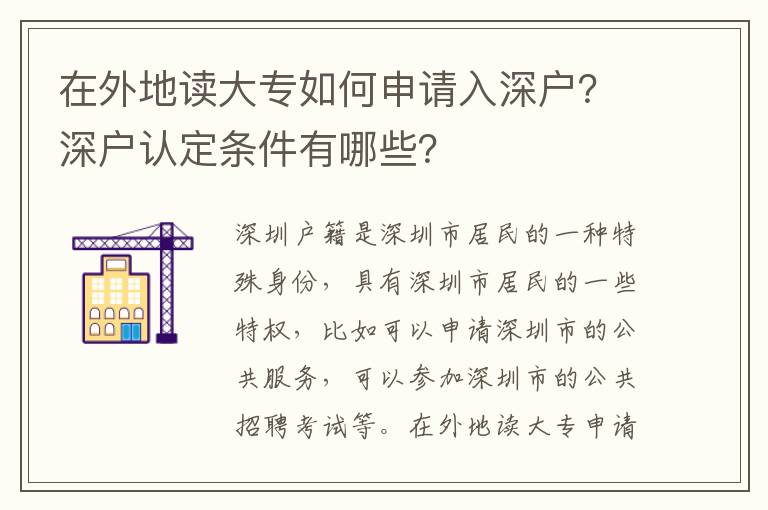 在外地读大专如何申请入深户？深户认定条件有哪些？

深圳户籍是深圳市居民的一种特殊身份，具有深圳市居民的一些特权，比如可以申请深圳市的公共服务，可以参加深圳市的公共招聘考试等。在外地读大专申请